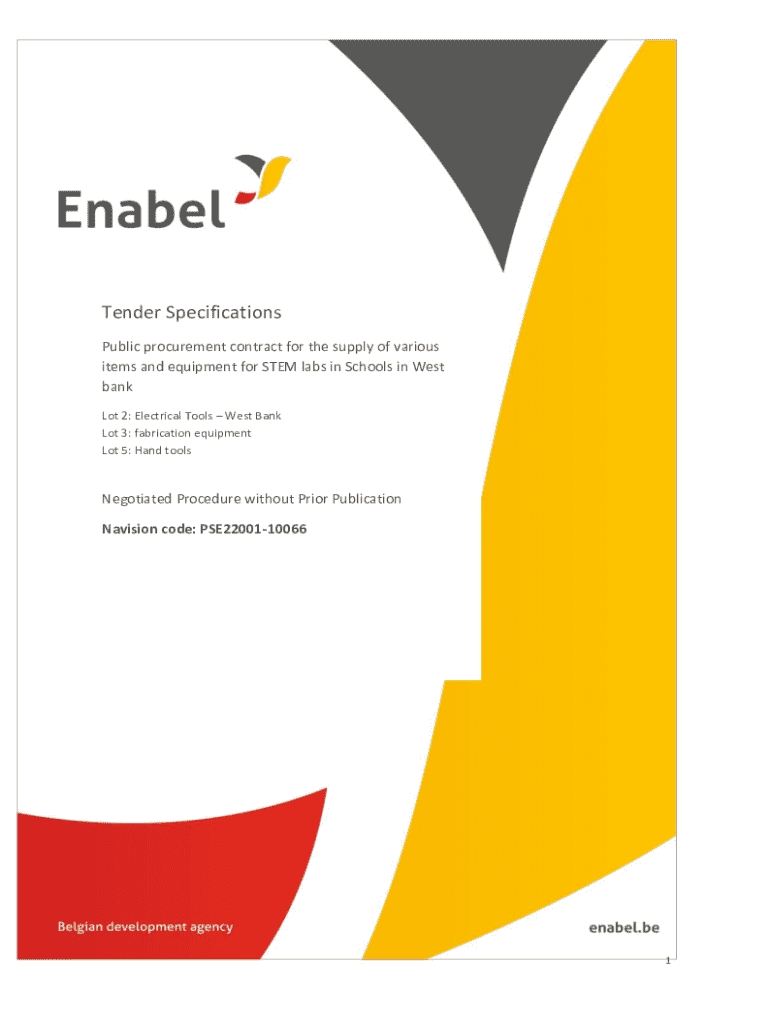 Enabel

Tender Specifications

Public procurement contract for the supply of various items and equipment for STEM labs in Schools in West bank

Lot 2: Electrical Tools – West Bank
Lot 3: fabrication equipment
Lot 5: Hand tools

Negotiated Procedure without Prior Publication

Navision code: PSE22001-10066

Belgian development agency

enabel.be

1